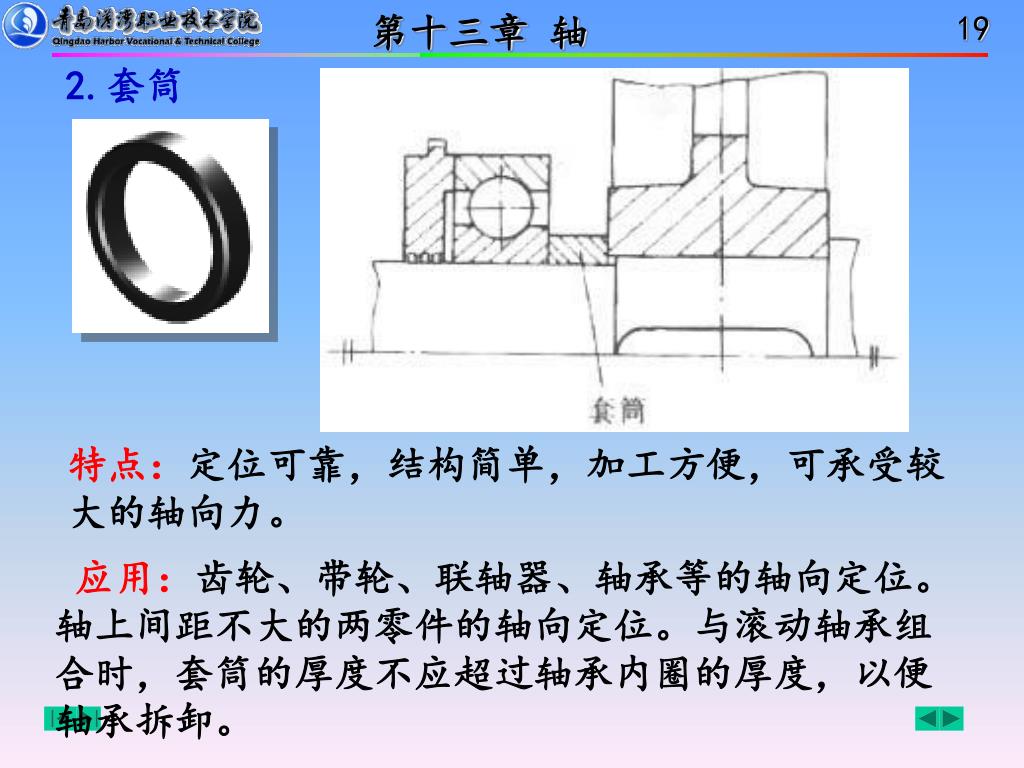 青岛港湾职业技术学院
Qingdao Harbor Vocational & Technical College

第十三章 轴

19

2. 套筒

套筒

特点：定位可靠，结构简单，加工方便，可承受较大的轴向力。

应用：齿轮、带轮、联轴器、轴承等的轴向定位。轴上间距不大的两零件的轴向定位。与滚动轴承组合时，套筒的厚度不应超过轴承内圈的厚度，以便轴承拆卸。